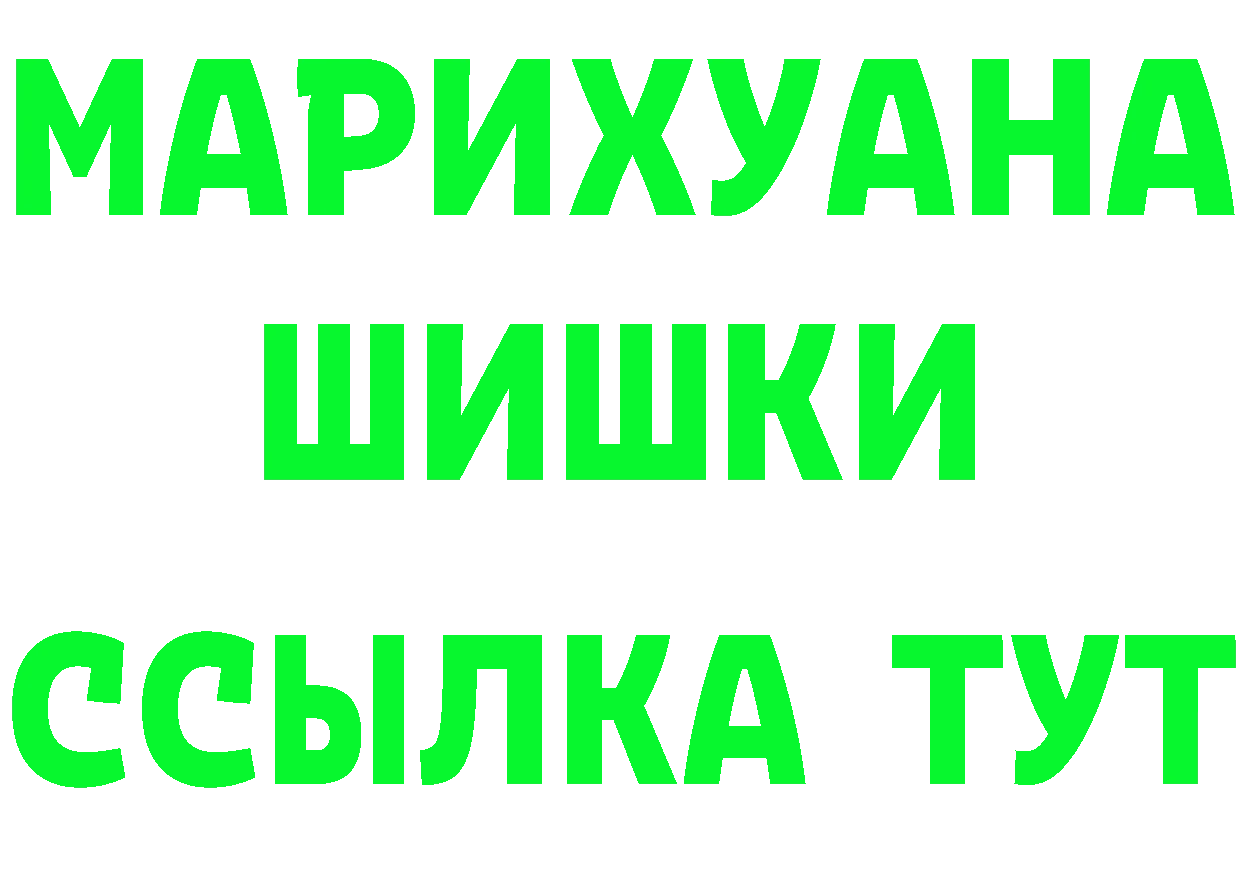 МАРИХУАНА
ШИШКИ
ССЫЛКА ТУТ